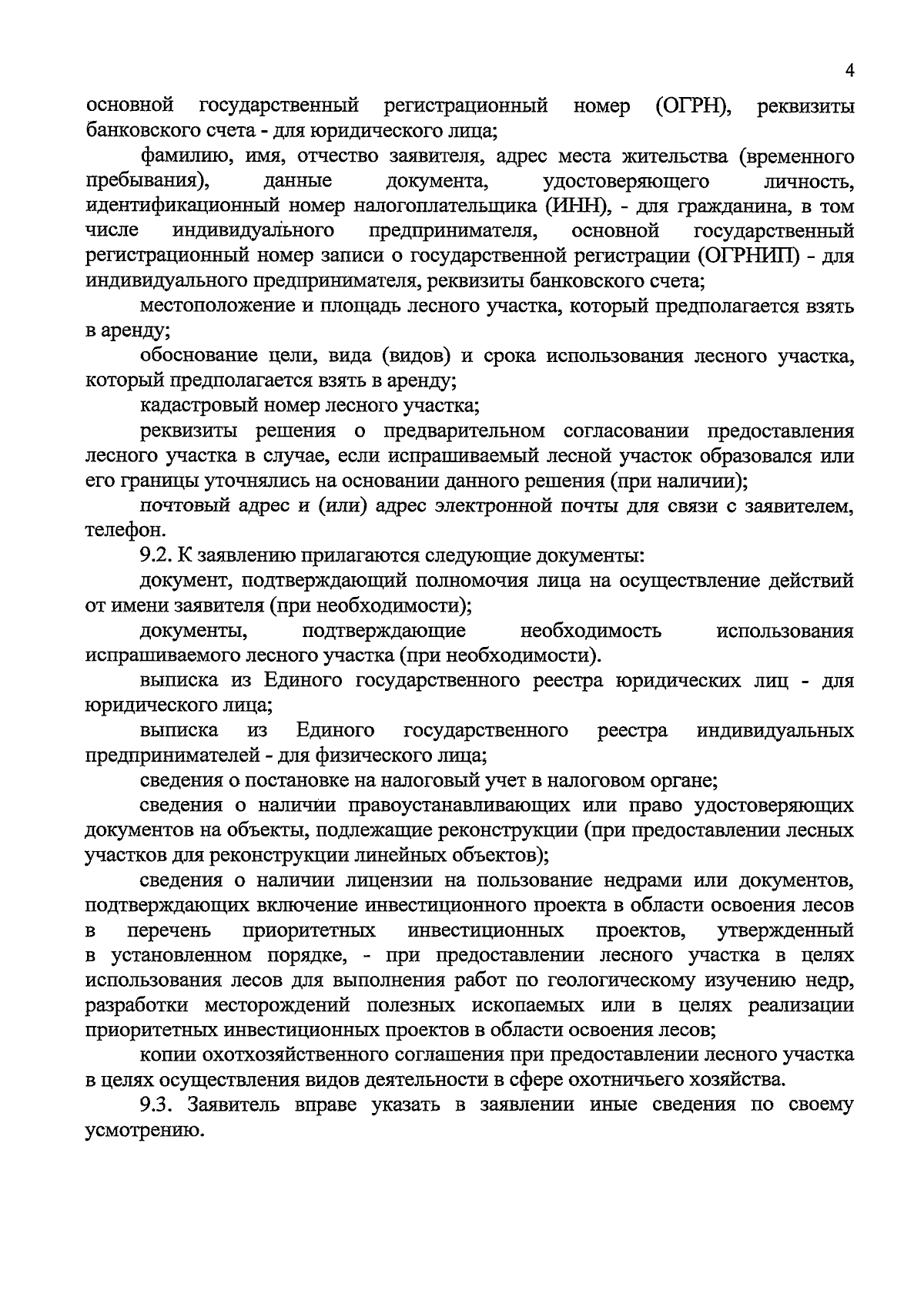 4

основной государственный регистрационный номер (ОГРН), реквизиты банковского счета - для юридического лица;

фамилию, имя, отчество заявителя, адрес места жительства (временного пребывания), данные документа, удостоверяющего личность, идентификационный номер налогоплательщика (ИНН), - для гражданина, в том числе индивидуального предпринимателя, основной государственный регистрационный номер записи о государственной регистрации (ОГРНИП) - для индивидуального предпринимателя, реквизиты банковского счета;

местоположение и площадь лесного участка, который предполагается взять в аренду;

обоснование цели, вида (видов) и срока использования лесного участка, который предполагается взять в аренду;

кадастровый номер лесного участка;

реквизиты решения о предварительном согласовании предоставления лесного участка в случае, если испрашиваемый лесной участок образовался или его границы уточнялись на основании данного решения (при наличии);

почтовый адрес и (или) адрес электронной почты для связи с заявителем, телефон.

9.2. К заявлению прилагаются следующие документы:

документ, подтверждающий полномочия лица на осуществление действий от имени заявителя (при необходимости);

документы, подтверждающие необходимость использования испрашиваемого лесного участка (при необходимости).

выписка из Единого государственного реестра юридических лиц - для юридического лица;

выписка из Единого государственного реестра индивидуальных предпринимателей - для физического лица;

сведения о постановке на налоговый учет в налоговом органе;

сведения о наличии правоустанавливающих или право удостоверяющих документов на объекты, подлежащие реконструкции (при предоставлении лесных участков для реконструкции линейных объектов);

сведения о наличии лицензии на пользование недрами или документов, подтверждающих включение инвестиционного проекта в области освоения лесов в перечень приоритетных инвестиционных проектов, утвержденный в установленном порядке, - при предоставлении лесного участка в целях использования лесов для выполнения работ по геологическому изучению недр, разработки месторождений полезных ископаемых или в целях реализации приоритетных инвестиционных проектов в области освоения лесов;

копии охотхозяйственного соглашения при предоставлении лесного участка в целях осуществления видов деятельности в сфере охотничьего хозяйства.

9.3. Заявитель вправе указать в заявлении иные сведения по своему усмотрению.